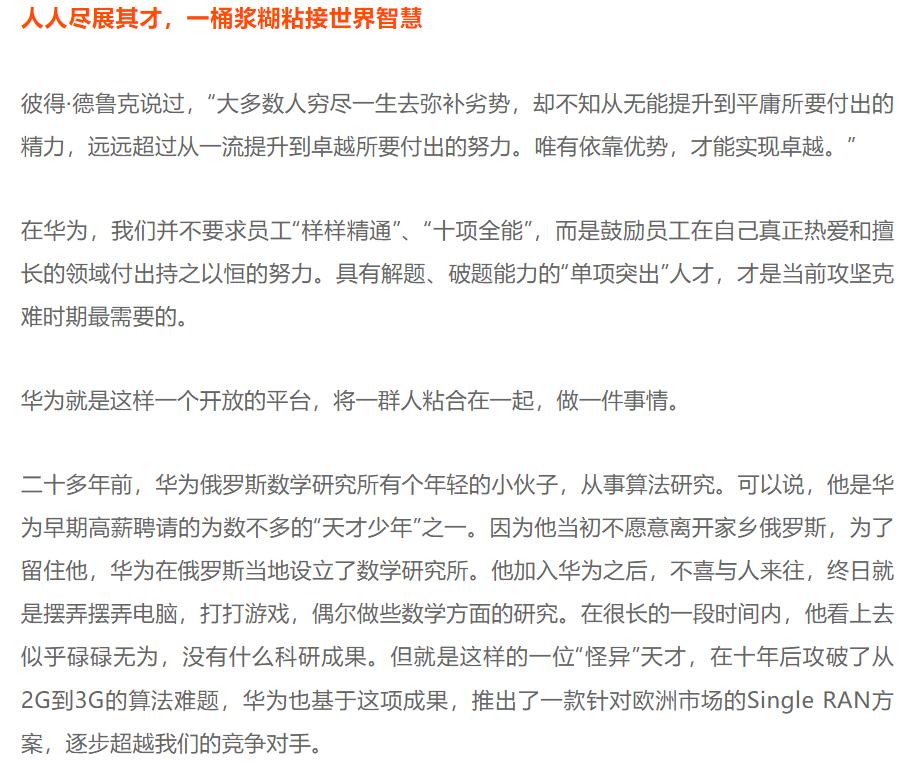 人人尽展其才，一桶浆糊粘接世界智慧

彼得·德鲁克说过，“大多数人穷尽一生去弥补劣势，却不知从无能提升到平庸所要付出的精力，远远超过从一流提升到卓越所要付出的努力。唯有依靠优势，才能实现卓越。”

在华为，我们并不要求员工“样样精通”、“十项全能”，而是鼓励员工在自己真正热爱和擅长的领域付出持之以恒的努力。具有解题、破题能力的“单项突出”人才，才是当前攻坚克难时期最需要的。

华为就是这样一个开放的平台，将一群人粘合在一起，做一件事情。

二十多年前，华为俄罗斯数学研究所有个年轻的小伙子，从事算法研究。可以说，他是华为早期高薪聘请的为数不多的“天才少年”之一。因为他当初不愿意离开家乡俄罗斯，为了留住他，华为在俄罗斯当地设立了数学研究所。他加入华为之后，不喜与人来往，终日就是摆弄摆弄电脑，打打游戏，偶尔做些数学方面的研究。在很长的一段时间内，他看上去似乎碌碌无为，没有什么科研成果。但就是这样的一位“怪异”天才，在十年后攻破了从2G到3G的算法难题，华为也基于这项成果，推出了一款针对欧洲市场的Single RAN方案，逐步超越我们的竞争对手。